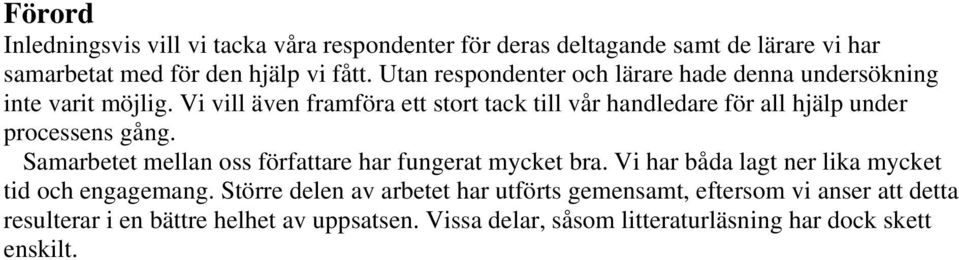 Förord
Inledningsvis vill vi tacka våra respondenter för deras deltagande samt de lärare vi har samarbetat med för den hjälp vi fått. Utan respondenter och lärare hade denna undersökning inte varit möjlig. Vi vill även framföra ett stort tack till vår handledare för all hjälp under processens gång.

Samarbetet mellan oss författare har fungerat mycket bra. Vi har båda lagt ner lika mycket tid och engagemang. Större delen av arbetet har utförts gemensamt, eftersom vi anser att detta resulterar i en bättre helhet av uppsatsen. Vissa delar, såsom litteraturläsning har dock skett enskilt.